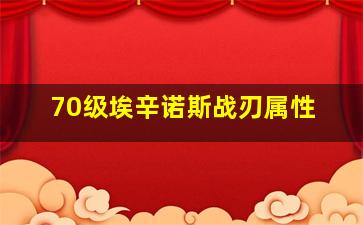 70级埃辛诺斯战刃属性